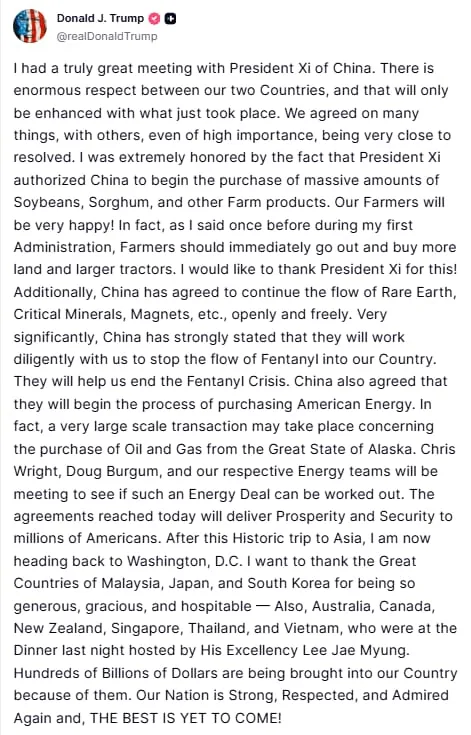 Donald J. Trump
@realDonaldTrump

I had a truly great meeting with President Xi of China. There is enormous respect between our two Countries, and that will only be enhanced with what just took place. We agreed on many things, with others, even of high importance, being very close to resolved. I was extremely honored by the fact that President Xi authorized China to begin the purchase of massive amounts of Soybeans, Sorghum, and other Farm products. Our Farmers will be very happy! In fact, as I said once before during my first Administration, Farmers should immediately go out and buy more land and larger tractors. I would like to thank President Xi for this! Additionally, China has agreed to continue the flow of Rare Earth, Critical Minerals, Magnets, etc., openly and freely. Very significantly, China has strongly stated that they will work diligently with us to stop the flow of Fentanyl into our Country. They will help us end the Fentanyl Crisis. China also agreed that they will begin the process of purchasing American Energy. In fact, a very large scale transaction may take place concerning the purchase of Oil and Gas from the Great State of Alaska. Chris Wright, Doug Burgum, and our respective Energy teams will be meeting to see if such an Energy Deal can be worked out. The agreements reached today will deliver Prosperity and Security to millions of Americans. After this Historic trip to Asia, I am now heading back to Washington, D.C. I want to thank the Great Countries of Malaysia, Japan, and South Korea for being so generous, gracious, and hospitable — Also, Australia, Canada, New Zealand, Singapore, Thailand, and Vietnam, who were at the Dinner last night hosted by His Excellency Lee Jae Myung. Hundreds of Billions of Dollars are being brought into our Country because of them. Our Nation is Strong, Respected, and Admired Again and, THE BEST IS YET TO COME!